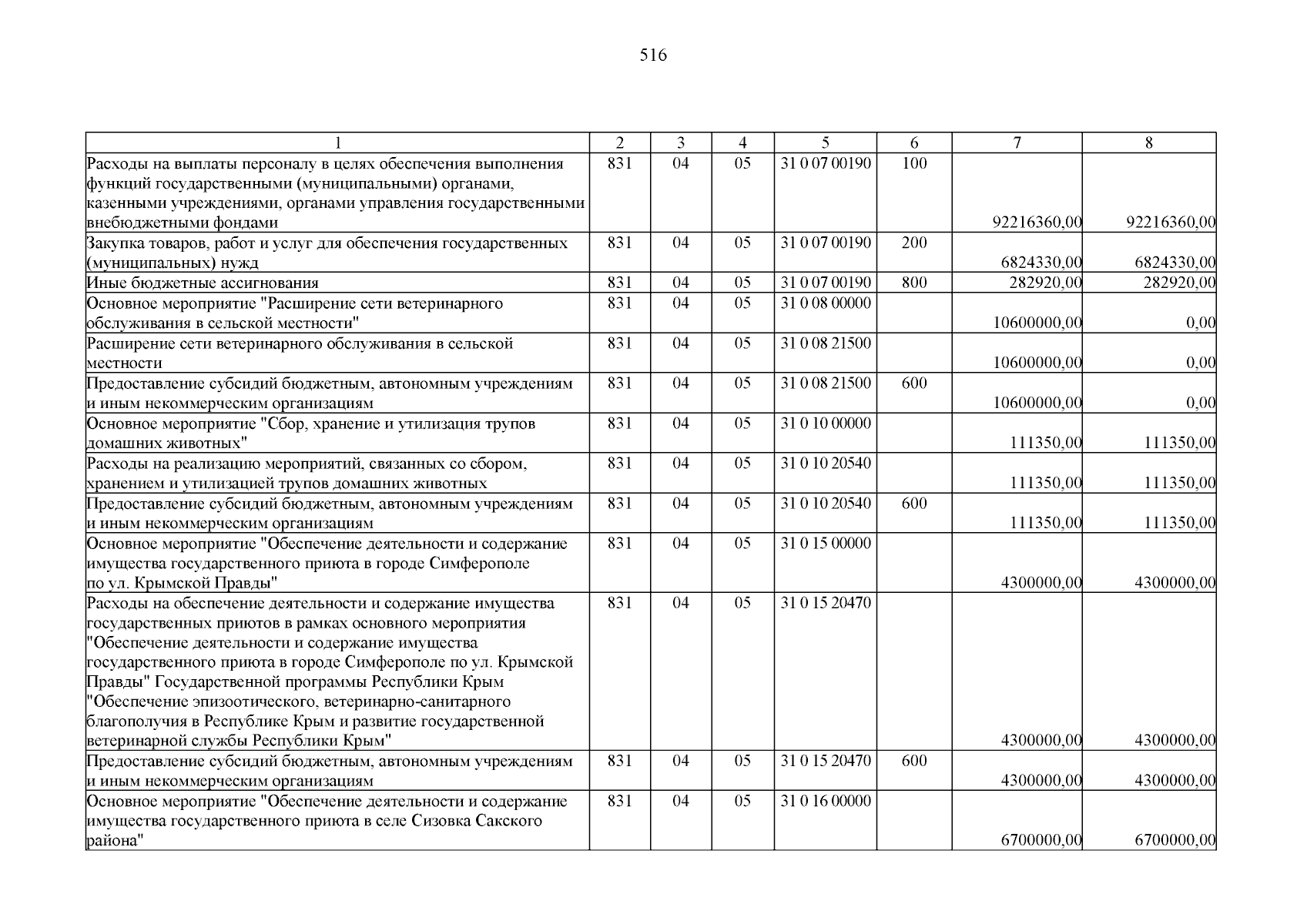 516

| 1 | 2 | 3 | 4 | 5 | 6 | 7 | 8 |
|---|---|---|---|---|---|---|---|
| Расходы на выплаты персоналу в целях обеспечения выполнения функций государственными (муниципальными) органами, казенными учреждениями, органами управления государственными внебюджетными фондами | 831 | 04 | 05 | 31 0 07 00190 | 100 | 92216360,00 | 92216360,00 |
| Закупка товаров, работ и услуг для обеспечения государственных (муниципальных) нужд | 831 | 04 | 05 | 31 0 07 00190 | 200 | 6824330,00 | 6824330,00 |
| Иные бюджетные ассигнования | 831 | 04 | 05 | 31 0 07 00190 | 800 | 282920,00 | 282920,00 |
| Основное мероприятие "Расширение сети ветеринарного обслуживания в сельской местности" | 831 | 04 | 05 | 31 0 08 00000 | | 10600000,00 | 0,00 |
| Расширение сети ветеринарного обслуживания в сельской местности | 831 | 04 | 05 | 31 0 08 21500 | | 10600000,00 | 0,00 |
| Предоставление субсидий бюджетным, автономным учреждениям и иным некоммерческим организациям | 831 | 04 | 05 | 31 0 08 21500 | 600 | 10600000,00 | 0,00 |
| Основное мероприятие "Сбор, хранение и утилизация трупов домашних животных" | 831 | 04 | 05 | 31 0 10 00000 | | 111350,00 | 111350,00 |
| Расходы на реализацию мероприятий, связанных со сбором, хранением и утилизацией трупов домашних животных | 831 | 04 | 05 | 31 0 10 20540 | | 111350,00 | 111350,00 |
| Предоставление субсидий бюджетным, автономным учреждениям и иным некоммерческим организациям | 831 | 04 | 05 | 31 0 10 20540 | 600 | 111350,00 | 111350,00 |
| Основное мероприятие "Обеспечение деятельности и содержание имущества государственного приюта в городе Симферополе по ул. Крымской Правды" | 831 | 04 | 05 | 31 0 15 00000 | | 4300000,00 | 4300000,00 |
| Расходы на обеспечение деятельности и содержание имущества государственных приютов в рамках основного мероприятия "Обеспечение деятельности и содержание имущества государственного приюта в городе Симферополе по ул. Крымской Правды" Государственной программы Республики Крым "Обеспечение эпизоотического, ветеринарно-санитарного благополучия в Республике Крым и развитие государственной ветеринарной службы Республики Крым" | 831 | 04 | 05 | 31 0 15 20470 | | 4300000,00 | 4300000,00 |
| Предоставление субсидий бюджетным, автономным учреждениям и иным некоммерческим организациям | 831 | 04 | 05 | 31 0 15 20470 | 600 | 4300000,00 | 4300000,00 |
| Основное мероприятие "Обеспечение деятельности и содержание имущества государственного приюта в селе Сизовка Сакского района" | 831 | 04 | 05 | 31 0 16 00000 | | 6700000,00 | 6700000,00 |